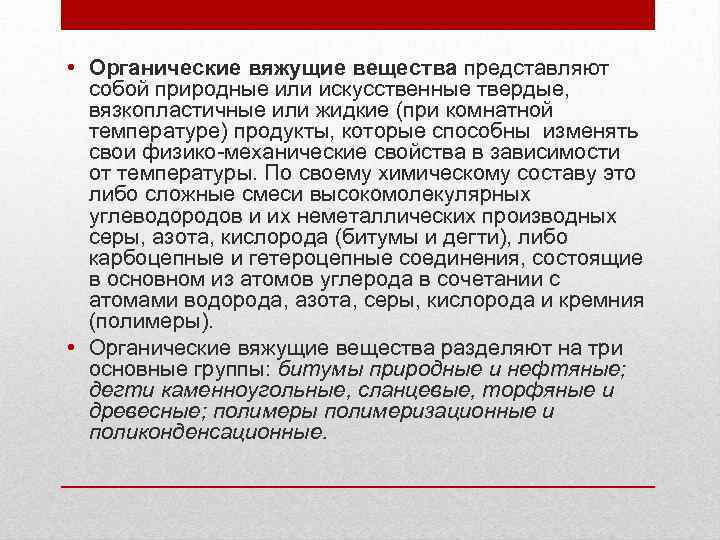 • Органические вяжущие вещества представляют собой природные или искусственные твердые, вязкопластичные или жидкие (при комнатной температуре) продукты, которые способны изменять свои физико-механические свойства в зависимости от температуры. По своему химическому составу это либо сложные смеси высокомолекулярных углеводородов и их неметаллических производных серы, азота, кислорода (битумы и дегти), либо карбоцепные и гетероцепные соединения, состоящие в основном из атомов углерода в сочетании с атомами водорода, азота, серы, кислорода и кремния (полимеры).

• Органические вяжущие вещества разделяют на три основные группы: битумы природные и нефтяные; дегти каменноугольные, сланцевые, торфяные и древесные; полимеры полимеризационные и поликонденсационные.